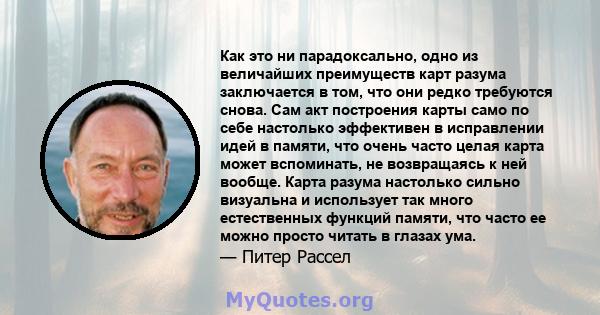 Как это ни парадоксально, одно из величайших преимуществ карт разума заключается в том, что они редко требуются снова. Сам акт построения карты само по себе настолько эффективен в исправлении идей в памяти, что очень часто целая карта может вспоминать, не возвращаясь к ней вообще. Карта разума настолько сильно визуальна и использует так много естественных функций памяти, что часто ее можно просто читать в глазах ума.
— Питер Рассел

MyQuotes.org